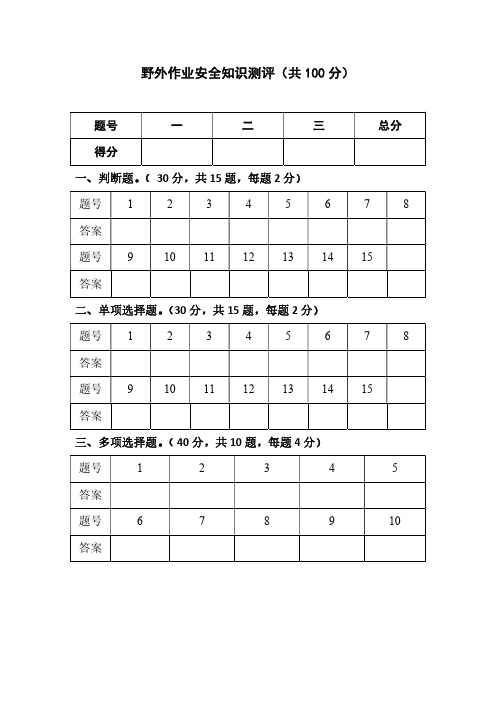 野外作业安全知识测评（共 100 分）

| 题号 | 一 | 二 | 三 | 总分 |
|---|---|---|---|---|
| 得分 | | | | |

一、判断题。（ 30 分，共 15 题，每题 2 分）

| 题号 | 1 | 2 | 3 | 4 | 5 | 6 | 7 | 8 |
|---|---|---|---|---|---|---|---|---|
| 答案 | | | | | | | | |
| 题号 | 9 | 10 | 11 | 12 | 13 | 14 | 15 | |
| 答案 | | | | | | | | |

二、单项选择题。（30 分，共 15 题，每题 2 分）

| 题号 | 1 | 2 | 3 | 4 | 5 | 6 | 7 | 8 |
|---|---|---|---|---|---|---|---|---|
| 答案 | | | | | | | | |
| 题号 | 9 | 10 | 11 | 12 | 13 | 14 | 15 | |
| 答案 | | | | | | | | |

三、多项选择题。（ 40 分，共 10 题，每题 4 分）

| 题号 | 1 | 2 | 3 | 4 | 5 |
|---|---|---|---|---|---|
| 答案 | | | | | |
| 题号 | 6 | 7 | 8 | 9 | 10 |
| 答案 | | | | | |